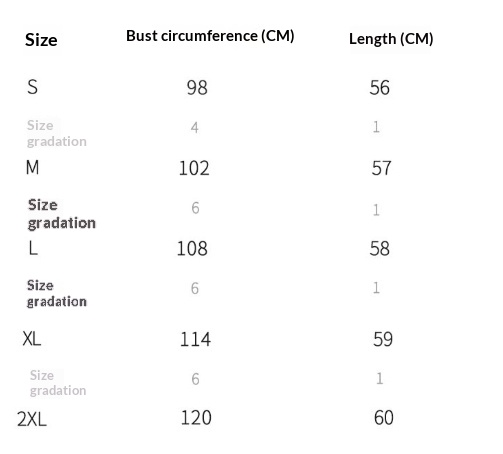 | Size | Bust circumference (CM) | Length (CM) |
|---|---|---|
| S | 98 | 56 |
| Size gradation | 4 | 1 |
| M | 102 | 57 |
| Size gradation | 6 | 1 |
| L | 108 | 58 |
| Size gradation | 6 | 1 |
| XL | 114 | 59 |
| Size gradation | 6 | 1 |
| 2XL | 120 | 60 |